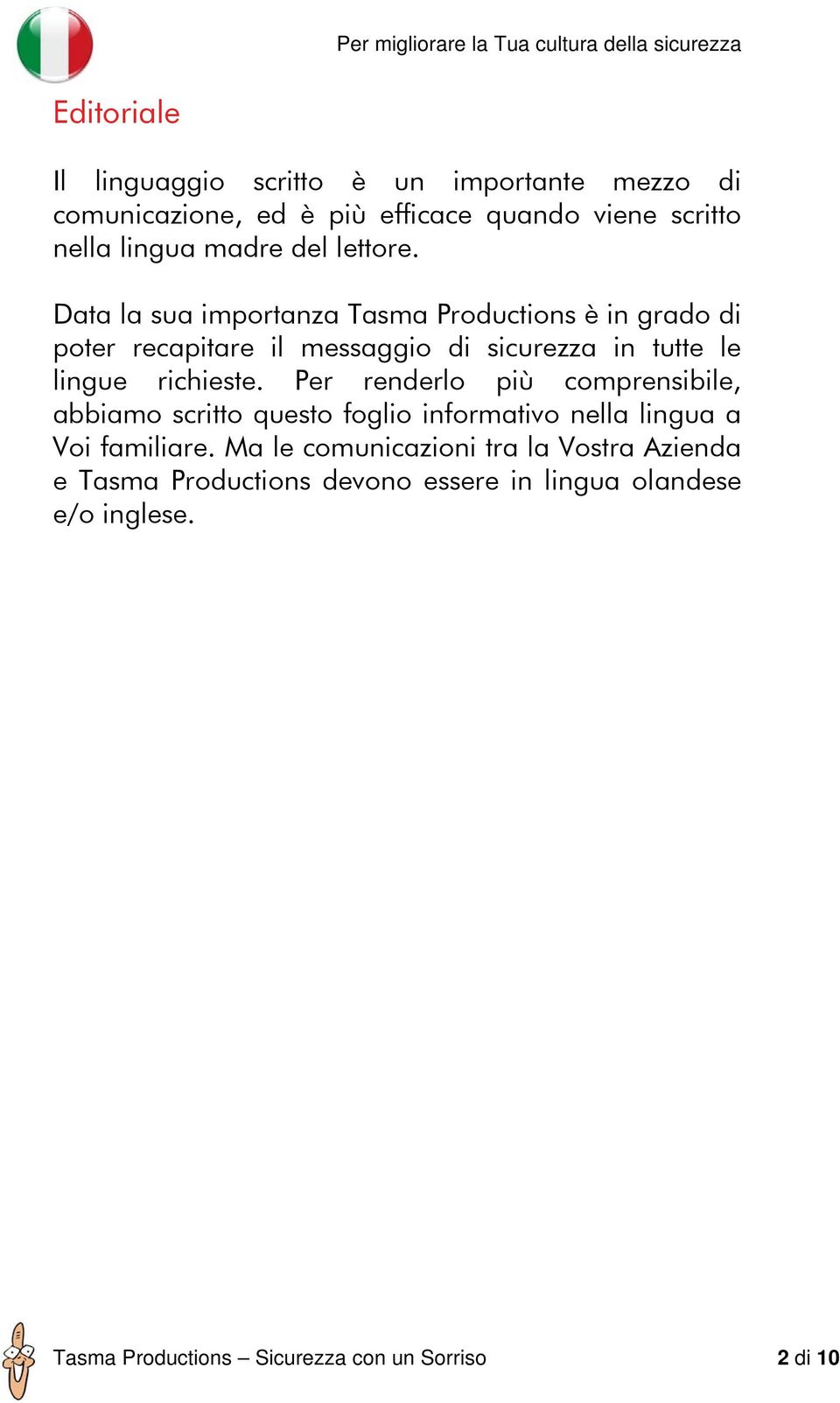 Per migliorare la Tua cultura della sicurezza

Editoriale

Il linguaggio scritto è un importante mezzo di comunicazione, ed è più efficace quando viene scritto nella lingua madre del lettore.

Data la sua importanza Tasma Productions è in grado di poter recapitare il messaggio di sicurezza in tutte le lingue richieste. Per renderlo più comprensibile, abbiamo scritto questo foglio informativo nella lingua a Voi familiare. Ma le comunicazioni tra la Vostra Azienda e Tasma Productions devono essere in lingua olandese e/o inglese.

Tasma Productions – Sicurezza con un Sorriso

2 di 10